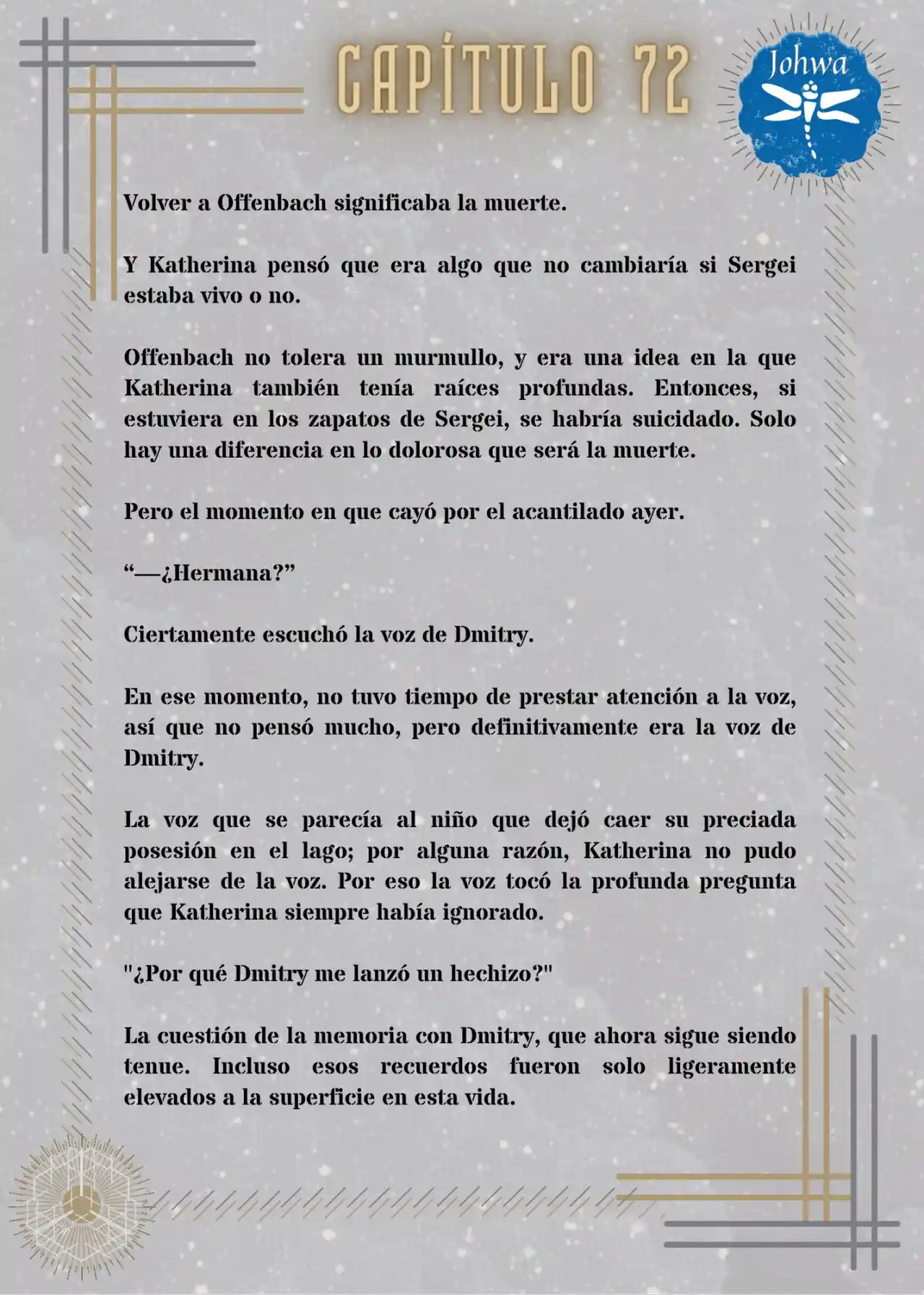 CAPÍTULO 72

Johwa

Volver a Offenbach significaba la muerte.

Y Katherina pensó que era algo que no cambiaría si Sergei estaba vivo o no.

Offenbach no tolera un murmullo, y era una idea en la que Katherina también tenía raíces profundas. Entonces, si estuviera en los zapatos de Sergei, se habría suicidado. Solo hay una diferencia en lo dolorosa que será la muerte.

Pero el momento en que cayó por el acantilado ayer.

“—¿Hermana?”

Ciertamente escuchó la voz de Dmitry.

En ese momento, no tuvo tiempo de prestar atención a la voz, así que no pensó mucho, pero definitivamente era la voz de Dmitry.

La voz que se parecía al niño que dejó caer su preciada posesión en el lago; por alguna razón, Katherina no pudo alejarse de la voz. Por eso la voz tocó la profunda pregunta que Katherina siempre había ignorado.

"¿Por qué Dmitry me lanzó un hechizo?"

La cuestión de la memoria con Dmitry, que ahora sigue siendo tenue. Incluso esos recuerdos fueron solo ligeramente elevados a la superficie en esta vida.